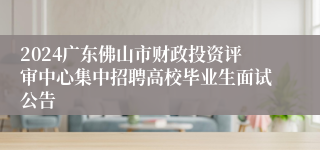 2024广东佛山市财政投资评审中心集中招聘高校毕业生面试公告